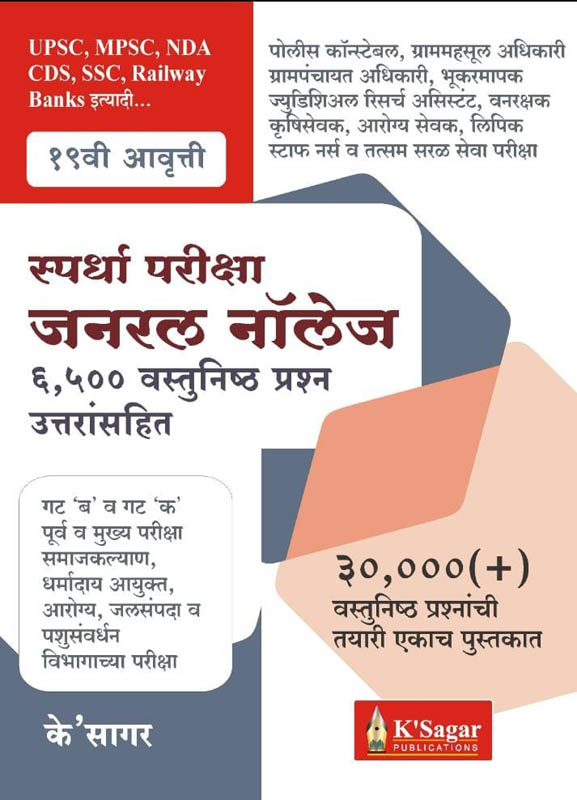 UPSC, MPSC, NDA
CDS, SSC, Railway
Banks इत्यादी...

१९वी आवृत्ती

पोलीस कॉन्स्टेबल, ग्राममहसूल अधिकारी
ग्रामपंचायत अधिकारी, भूकरमापक
ज्युडिशिअल रिसर्च असिस्टंट, वनरक्षक
कृषिसेवक, आरोग्य सेवक, लिपिक
स्टाफ नर्स व तत्सम सरळ सेवा परीक्षा

स्पर्धा परीक्षा
जनरल नॉलेज
६,५०० वस्तुनिष्ठ प्रश्न
उत्तरांसहित

गट 'ब' व गट 'क'
पूर्व व मुख्य परीक्षा
समाजकल्याण,
धर्मादाय आयुक्त,
आरोग्य, जलसंपदा व
पशुसंवर्धन
विभागाच्या परीक्षा

३०,०००(+)
वस्तुनिष्ठ प्रश्नांची
तयारी एकाच पुस्तकात

के'सागर

K'Sagar
PUBLICATIONS